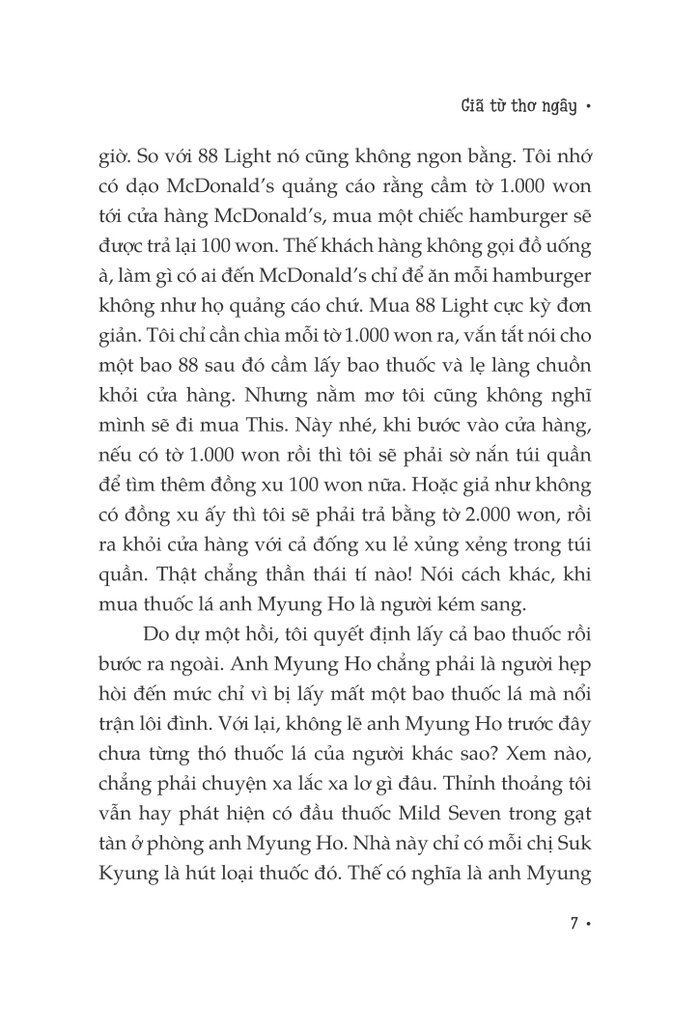 Giã từ thơ ngây •

giờ. So với 88 Light nó cũng không ngon bằng. Tôi nhớ có dạo McDonald's quảng cáo rằng cầm tờ 1.000 won tới cửa hàng McDonald's, mua một chiếc hamburger sẽ được trả lại 100 won. Thế khách hàng không gọi đồ uống à, làm gì có ai đến McDonald's chỉ để ăn mỗi hamburger không như họ quảng cáo chứ. Mua 88 Light cực kỳ đơn giản. Tôi chỉ cần chìa mỗi tờ 1.000 won ra, vắn tắt nói cho một bao 88 sau đó cầm lấy bao thuốc và lẹ làng chuồn khỏi cửa hàng. Nhưng nằm mơ tôi cũng không nghĩ mình sẽ đi mua This. Này nhé, khi bước vào cửa hàng, nếu có tờ 1.000 won rồi thì tôi sẽ phải sờ nắn túi quần để tìm thêm đồng xu 100 won nữa. Hoặc giả như không có đồng xu ấy thì tôi sẽ phải trả bằng tờ 2.000 won, rồi ra khỏi cửa hàng với cả đống xu lẻ xủng xẻng trong túi quần. Thật chẳng thần thái tí nào! Nói cách khác, khi mua thuốc lá anh Myung Ho là người kém sang.

Do dự một hồi, tôi quyết định lấy cả bao thuốc rồi bước ra ngoài. Anh Myung Ho chẳng phải là người hẹp hòi đến mức chỉ vì bị lấy mất một bao thuốc lá mà nổi trận lôi đình. Với lại, không lẽ anh Myung Ho trước đây chưa từng thó thuốc lá của người khác sao? Xem nào, chẳng phải chuyện xa lắc xa lơ gì đâu. Thỉnh thoảng tôi vẫn hay phát hiện có đầu thuốc Mild Seven trong gạt tàn ở phòng anh Myung Ho. Nhà này chỉ có mỗi chị Suk Kyung là hút loại thuốc đó. Thế có nghĩa là anh Myung

7 •